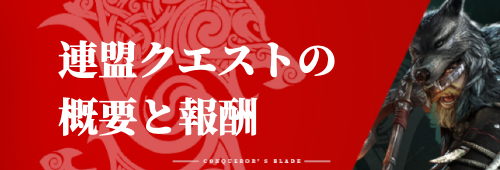 連盟クエストの
概要と報酬

CONQUEROR'S BLADE